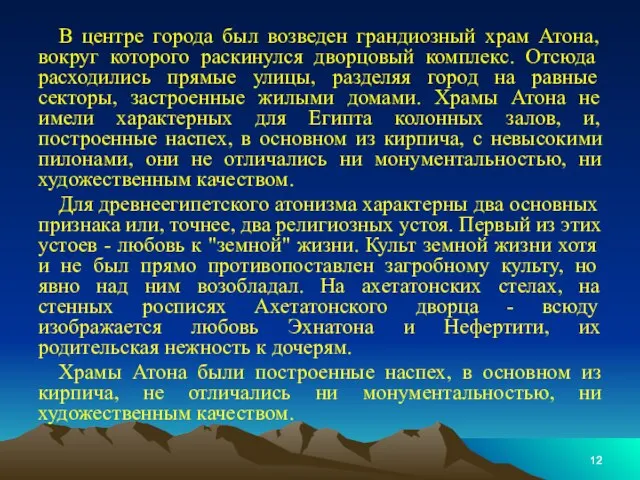 В центре города был возведен грандиозный храм Атона, вокруг которого раскинулся дворцовый комплекс. Отсюда расходились прямые улицы, разделяя город на равные секторы, застроенные жилыми домами. Храмы Атона не имели характерных для Египта колонных залов, и, построенные наспех, в основном из кирпича, с невысокими пилонами, они не отличались ни монументальностью, ни художественным качеством.

Для древнеегипетского атонизма характерны два основных признака или, точнее, два религиозных устоя. Первый из этих устоев - любовь к "земной" жизни. Культ земной жизни хотя и не был прямо противопоставлен загробному культу, но явно над ним возобладал. На ахетатонских стелах, на стенных росписях Ахетатонского дворца - всюду изображается любовь Эхнатона и Нефертити, их родительская нежность к дочерям.

Храмы Атона были построенные наспех, в основном из кирпича, не отличались ни монументальностью, ни художественным качеством.

12